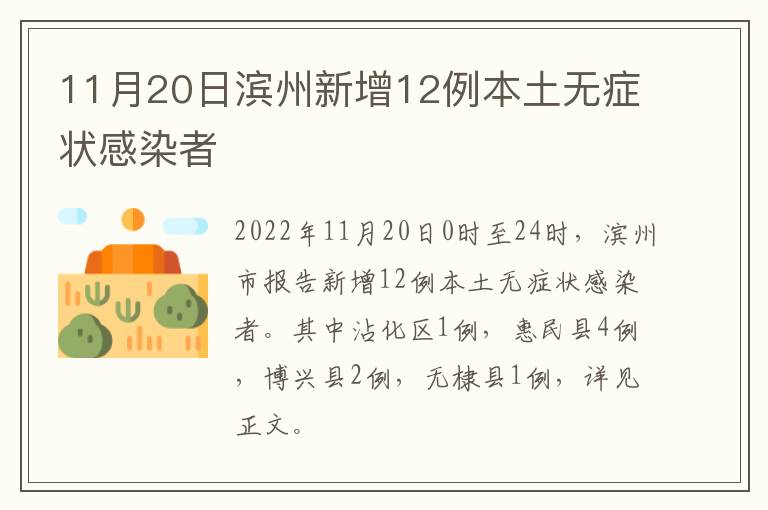 11月20日滨州新增12例本土无症状感染者

2022年11月20日0时至24时，滨州市报告新增12例本土无症状感染者。其中沾化区1例，惠民县4例，博兴县2例，无棣县1例，详见正文。